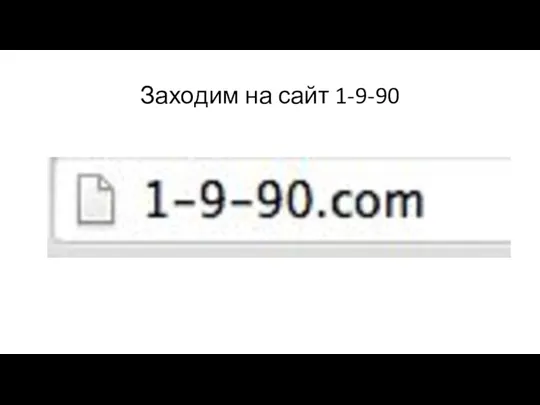 Заходим на сайт 1-9-90

1-9-90.com